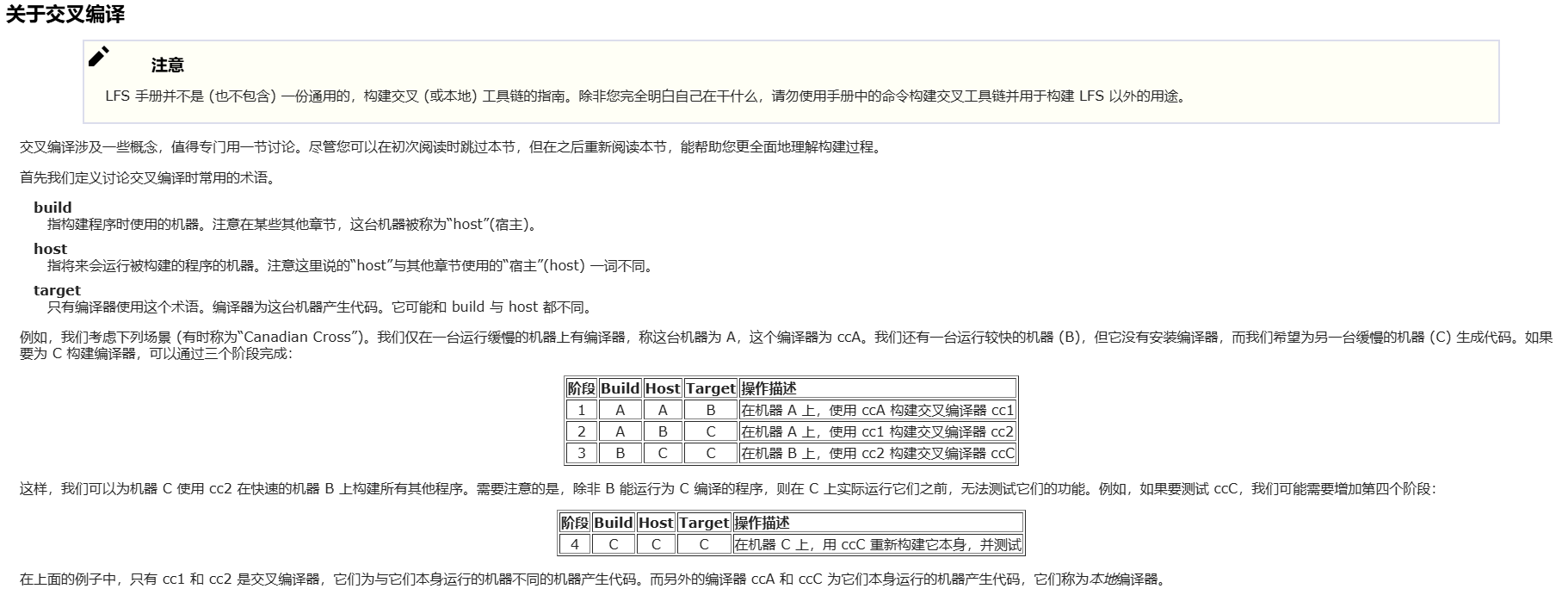 关于交叉编译

注意

LFS 手册并不是 (也不包含) 一份通用的，构建交叉 (或本地) 工具链的指南。除非您完全明白自己在干什么，请勿使用手册中的命令构建交叉工具链并用于构建 LFS 以外的用途。

交叉编译涉及一些概念，值得专门用一节讨论。尽管您可以在初次阅读时跳过本节，但在之后重新阅读本节，能帮助您更全面地理解构建过程。

首先我们定义讨论交叉编译时常用的术语。

build
指构建程序时使用的机器。注意在某些其他章节，这台机器被称为“host”(宿主)。

host
指将来会运行被构建的程序的机器。注意这里说的“host”与其他章节使用的“宿主”(host) 一词不同。

target
只有编译器使用这个术语。编译器为这台机器产生代码。它可能和 build 与 host 都不同。

例如，我们考虑下列场景 (有时称为“Canadian Cross”)。我们仅在一台运行缓慢的机器上有编译器，称这台机器为 A，这个编译器为 ccA。我们还有一台运行较快的机器 (B)，但它没有安装编译器，而我们希望为另一台缓慢的机器 (C) 生成代码。如果要为 C 构建编译器，可以通过三个阶段完成:

| 阶段 | Build | Host | Target | 操作描述 |
|---|---|---|---|---|
| 1 | A | A | B | 在机器 A 上，使用 ccA 构建交叉编译器 cc1 |
| 2 | A | B | C | 在机器 A 上，使用 cc1 构建交叉编译器 cc2 |
| 3 | B | C | C | 在机器 B 上，使用 cc2 构建交叉编译器 ccC |

这样，我们可以为机器 C 使用 cc2 在快速的机器 B 上构建所有其他程序。需要注意的是，除非 B 能运行为 C 编译的程序，则在 C 上实际运行它们之前，无法测试它们的功能。例如，如果要测试 ccC，我们可能需要增加第四个阶段:

| 阶段 | Build | Host | Target | 操作描述 |
|---|---|---|---|---|
| 4 | C | C | C | 在机器 C 上，用 ccC 重新构建它本身，并测试 |

在上面的例子中，只有 cc1 和 cc2 是交叉编译器，它们为与它们本身运行的机器不同的机器产生代码。而另外的编译器 ccA 和 ccC 为它们本身运行的机器产生代码，它们称为本地编译器。